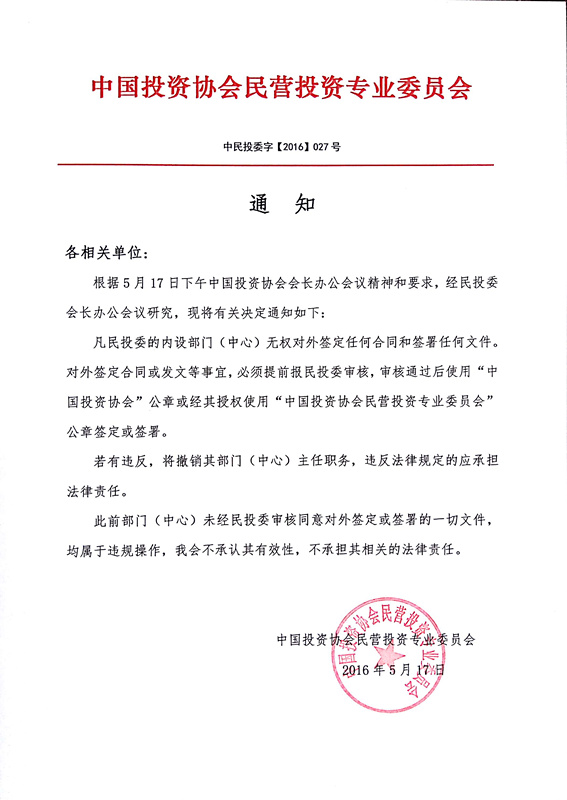 中国投资协会民营投资专业委员会

中民投委字【2016】027号

通　知

各相关单位：

根据5月17日下午中国投资协会会长办公会议精神和要求，经民投委会长办公会议研究，现将有关决定通知如下：

凡民投委的内设部门（中心）无权对外签定任何合同和签署任何文件。对外签定合同或发文等事宜，必须提前报民投委审核，审核通过后使用“中国投资协会”公章或经其授权使用“中国投资协会民营投资专业委员会”公章签定或签署。

若有违反，将撤销其部门（中心）主任职务，违反法律规定的应承担法律责任。

此前部门（中心）未经民投委审核同意对外签定或签署的一切文件，均属于违规操作，我会不承认其有效性，不承担其相关的法律责任。

中国投资协会民营投资专业委员会
2016年5月17日

中国投资协会民营投资专业委员会